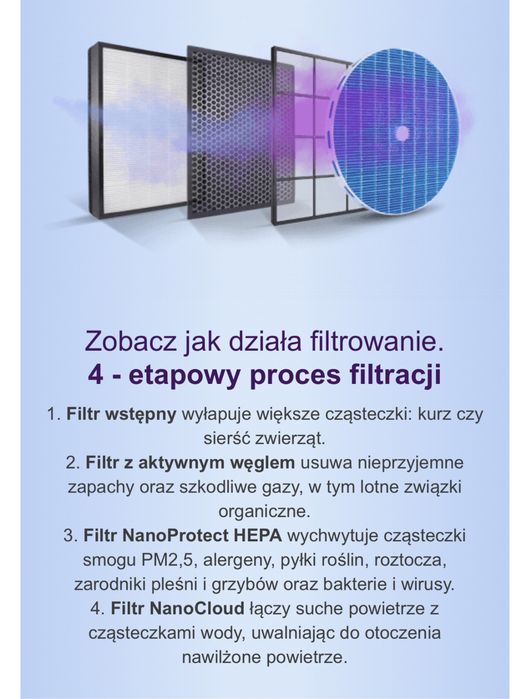 Zobacz jak działa filtrowanie.
4 - etapowy proces filtracji

1. Filtr wstępny wyłapuje większe cząsteczki: kurz czy sierść zwierząt.
2. Filtr z aktywnym węglem usuwa nieprzyjemne zapachy oraz szkodliwe gazy, w tym lotne związki organiczne.
3. Filtr NanoProtect HEPA wychwytuje cząsteczki smogu PM2,5, alergeny, pyłki roślin, roztocza, zarodniki pleśni i grzybów oraz bakterie i wirusy.
4. Filtr NanoCloud łączy suche powietrze z cząsteczkami wody, uwalniając do otoczenia nawilżone powietrze.